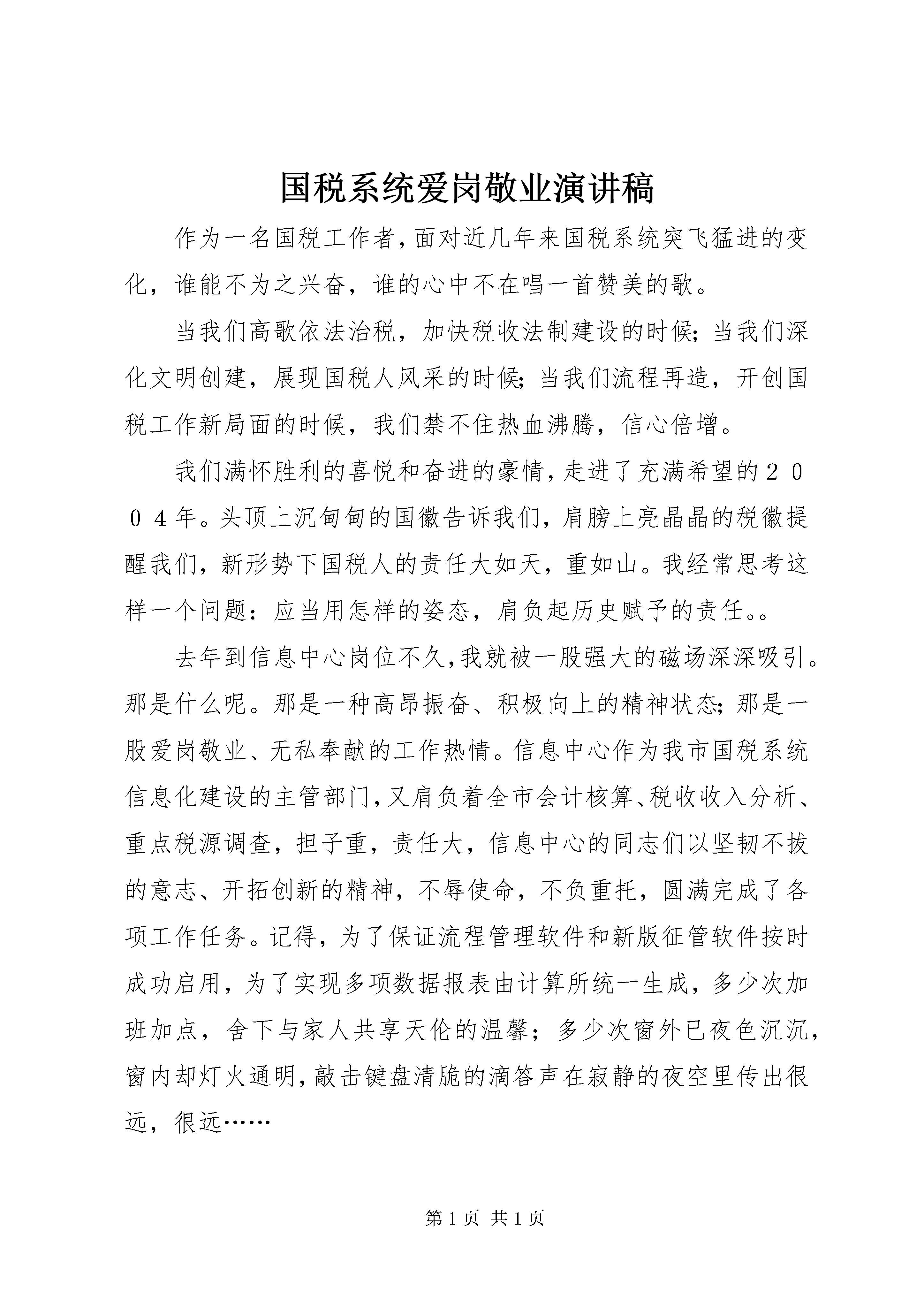 国税系统爱岗敬业演讲稿

作为一名国税工作者,面对近几年来国税系统突飞猛进的变化，谁能不为之兴奋，谁的心中不在唱一首赞美的歌。

当我们高歌依法治税，加快税收法制建设的时候;当我们深化文明创建，展现国税人风采的时候;当我们流程再造，开创国税工作新局面的时候，我们禁不住热血沸腾，信心倍增。

我们满怀胜利的喜悦和奋进的豪情,走进了充满希望的２００４年。头顶上沉甸甸的国徽告诉我们,肩膀上亮晶晶的税徽提醒我们，新形势下国税人的责任大如天，重如山。我经常思考这样一个问题：应当用怎样的姿态，肩负起历史赋予的责任。。

去年到信息中心岗位不久,我就被一股强大的磁场深深吸引。那是什么呢。那是一种高昂振奋、积极向上的精神状态;那是一股爱岗敬业、无私奉献的工作热情。信息中心作为我市国税系统信息化建设的主管部门,又肩负着全市会计核算、税收收入分析、重点税源调查，担子重，责任大，信息中心的同志们以坚韧不拔的意志、开拓创新的精神，不辱使命，不负重托，圆满完成了各项工作任务。记得，为了保证流程管理软件和新版征管软件按时成功启用，为了实现多项数据报表由计算所统一生成，多少次加班加点，舍下与家人共享天伦的温馨；多少次窗外已夜色沉沉，窗内却灯火通明,敲击键盘清脆的滴答声在寂静的夜空里传出很远，很远……

第1页 共1页